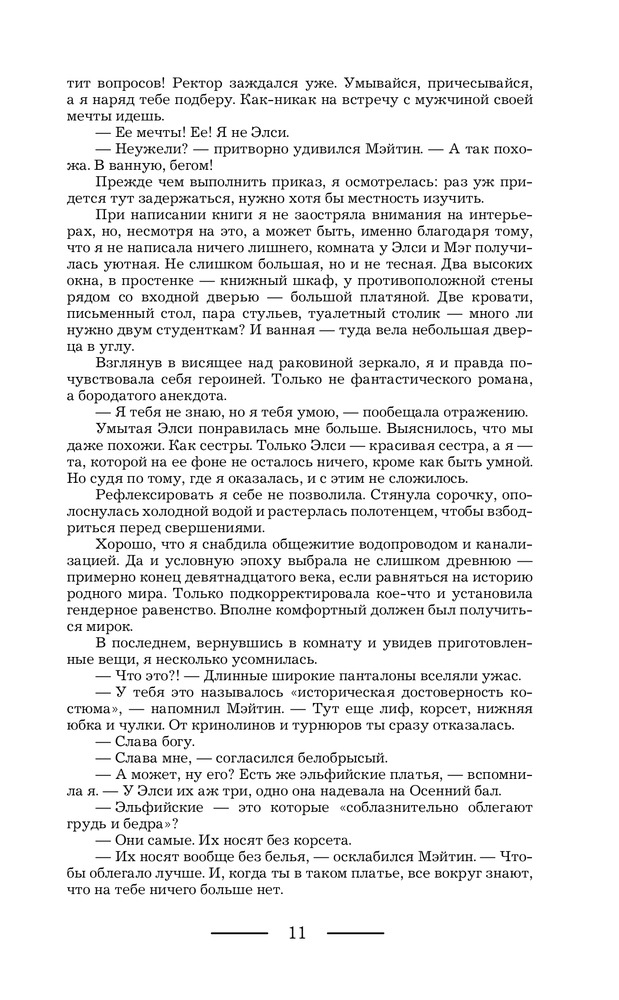 тит вопросов! Ректор заждался уже. Умывайся, причесывайся, а я наряд тебе подберу. Как-никак на встречу с мужчиной своей мечты идешь.

— Ее мечты! Ее! Я не Элси.

— Неужели? — притворно удивился Мэйтин. — А так похожа. В ванную, бегом!

Прежде чем выполнить приказ, я осмотрелась: раз уж придется тут задержаться, нужно хотя бы местность изучить.

При написании книги я не заостряла внимания на интерьерах, но, несмотря на это, а может быть, именно благодаря тому, что я не написала ничего лишнего, комната у Элси и Мэг получилась уютная. Не слишком большая, но и не тесная. Два высоких окна, в простенке — книжный шкаф, у противоположной стены рядом со входной дверью — большой платяной. Две кровати, письменный стол, пара стульев, туалетный столик — много ли нужно двум студенткам? И ванная — туда вела небольшая дверца в углу.

Взглянув в висящее над раковиной зеркало, я и правда почувствовала себя героиней. Только не фантастического романа, а бородатого анекдота.

— Я тебя не знаю, но я тебя умою, — пообещала отражению.

Умытая Элси понравилась мне больше. Выяснилось, что мы даже похожи. Как сестры. Только Элси — красивая сестра, а я — та, которой на ее фоне не осталось ничего, кроме как быть умной. Но судя по тому, где я оказалась, и с этим не сложилось.

Рефлексировать я себе не позволила. Стянула сорочку, ополоснулась холодной водой и растерлась полотенцем, чтобы взбодриться перед свершениями.

Хорошо, что я снабдила общежитие водопроводом и канализацией. Да и условную эпоху выбрала не слишком древнюю — примерно конец девятнадцатого века, если равняться на историю родного мира. Только подкорректировала кое-что и установила гендерное равенство. Вполне комфортный должен был получиться мирок.

В последнем, вернувшись в комнату и увидев приготовленные вещи, я несколько усомнилась.

— Что это?! — Длинные широкие панталоны вселяли ужас.

— У тебя это называлось «историческая достоверность костюма», — напомнил Мэйтин. — Тут еще лиф, корсет, нижняя юбка и чулки. От кринолинов и турнюров ты сразу отказалась.

— Слава богу.

— Слава мне, — согласился белобрысый.

— А может, ну его? Есть же эльфийские платья, — вспомнила я. — У Элси их аж три, одно она надевала на Осенний бал.

— Эльфийские — это которые «соблазнительно облегают грудь и бедра»?

— Они самые. Их носят без корсета.

— Их носят вообще без белья, — осклабился Мэйтин. — Чтобы облегало лучше. И, когда ты в таком платье, все вокруг знают, что на тебе ничего больше нет.

11